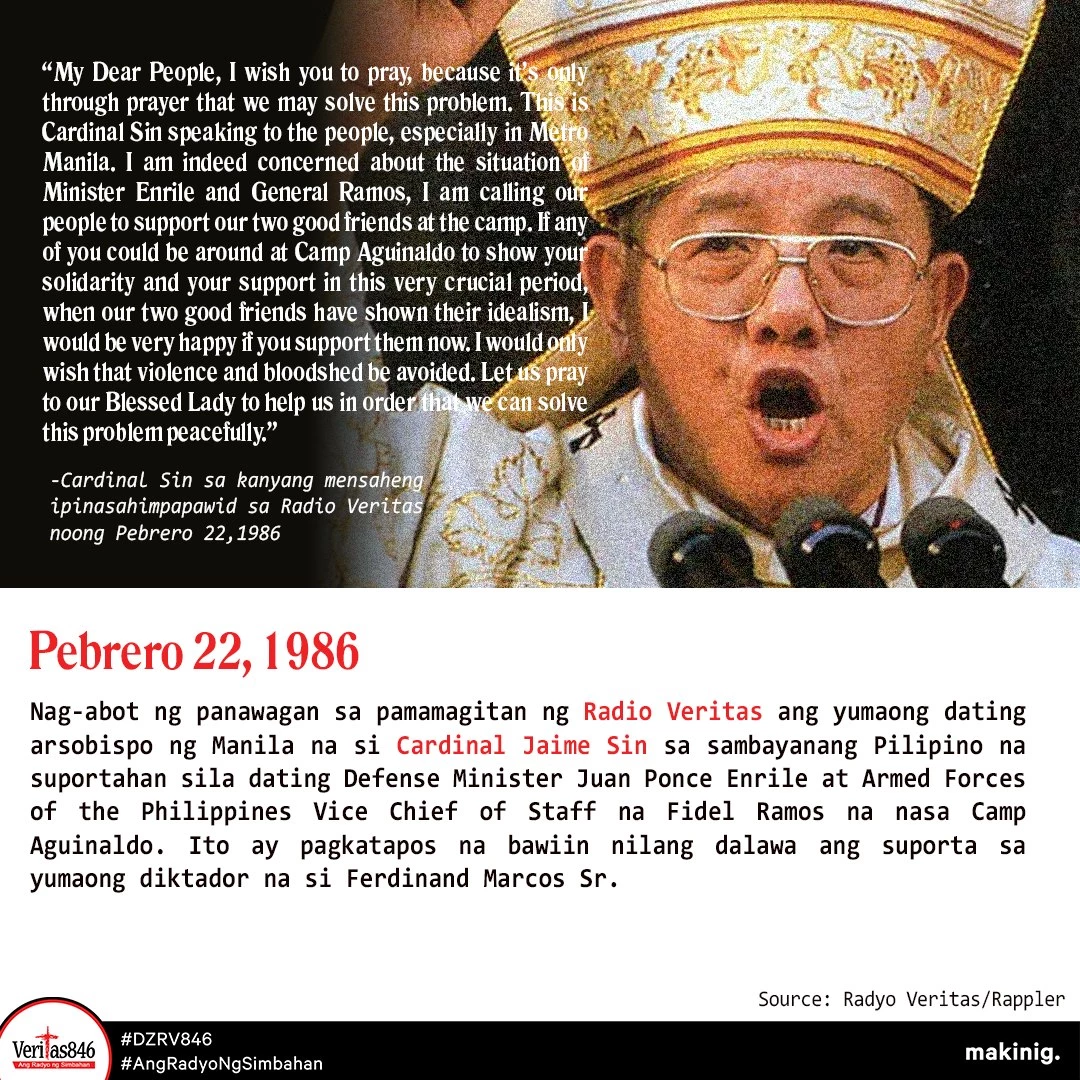 "My Dear People, I wish you to pray, because it's only through prayer that we may solve this problem. This is Cardinal Sin speaking to the people, especially in Metro Manila. I am indeed concerned about the situation of Minister Enrile and General Ramos, I am calling our people to support our two good friends at the camp. If any of you could be around at Camp Aguinaldo to show your solidarity and your support in this very crucial period, when our two good friends have shown their idealism, I would be very happy if you support them now. I would only wish that violence and bloodshed be avoided. Let us pray to our Blessed Lady to help us in order that we can solve this problem peacefully."

-Cardinal Sin sa kanyang mensaheng ipinasahimpapawid sa Radio Veritas noong Pebrero 22,1986

Pebrero 22, 1986

Nag-abot ng panawagan sa pamamagitan ng Radio Veritas ang yumaong dating arsobispo ng Manila na si Cardinal Jaime Sin sa sambayanang Pilipino na suportahan sila dating Defense Minister Juan Ponce Enrile at Armed Forces of the Philippines Vice Chief of Staff na Fidel Ramos na nasa Camp Aguinaldo. Ito ay pagkatapos na bawiin nilang dalawa ang suporta sa yumaong diktador na si Ferdinand Marcos Sr.

Source: Radyo Veritas/Rappler

Veritas846
Ang Radyo ng Simbahan

#DZRV846
#AngRadyoNgSimbahan

makinig.